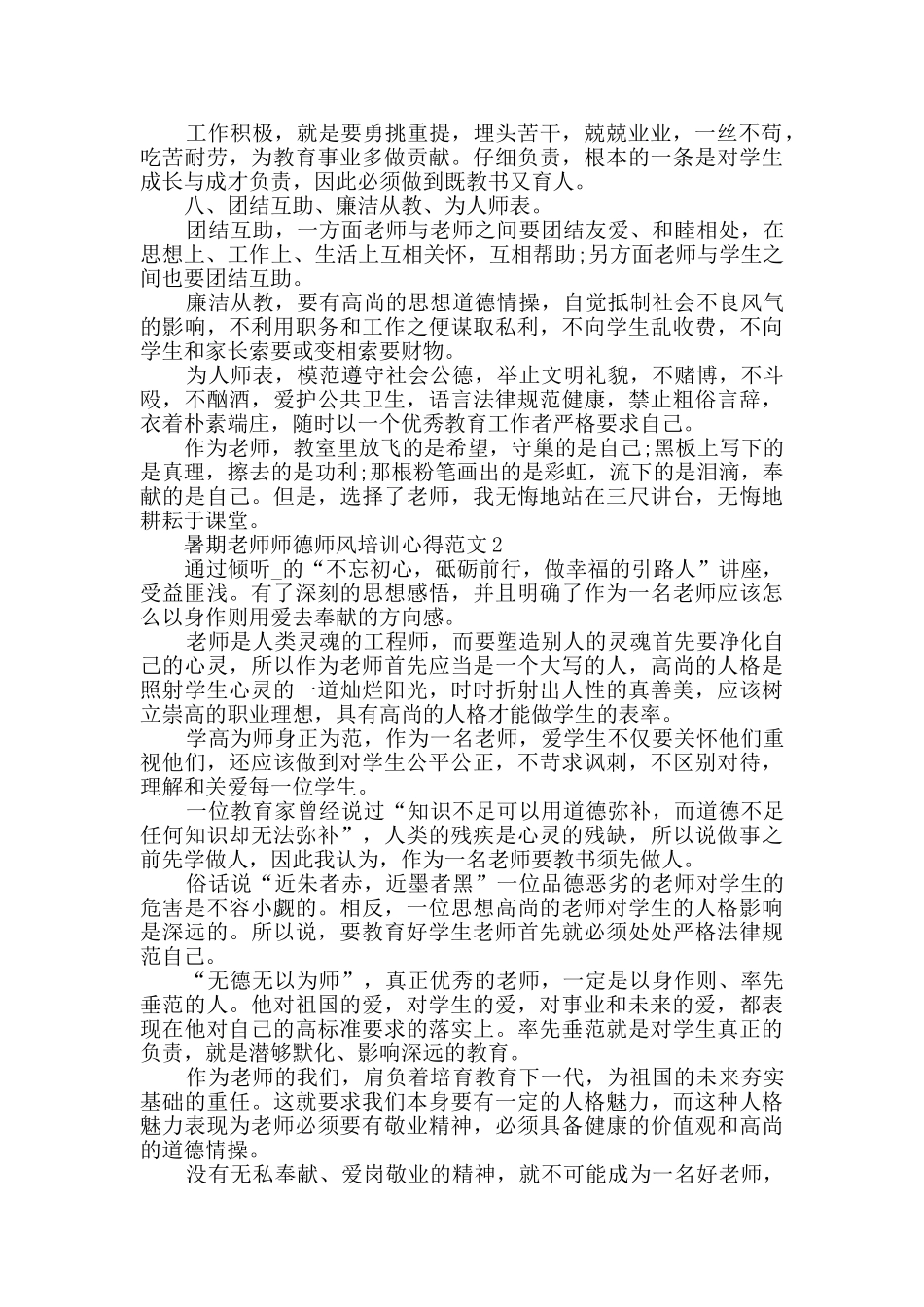 工作积极，就是要勇挑重提，埋头苦干，兢兢业业，一丝不苟，吃苦耐劳，为教育事业多做贡献。仔细负责，根本的一条是对学生成长与成才负责，因此必须做到既教书又育人。

八、团结互助、廉洁从教、为人师表。

团结互助，一方面老师与老师之间要团结友爱、和睦相处，在思想上、工作上、生活上互相关怀，互相帮助;另方面老师与学生之间也要团结互助。

廉洁从教，要有高尚的思想道德情操，自觉抵制社会不良风气的影响，不利用职务和工作之便谋取私利，不向学生乱收费，不向学生和家长索要或变相索要财物。

为人师表，模范遵守社会公德，举止文明礼貌，不赌博，不斗殴，不酗酒，爱护公共卫生，语言法律规范健康，禁止粗俗言辞，衣着朴素端庄，随时以一个优秀教育工作者严格要求自己。

作为老师，教室里放飞的是希望，守巢的是自己;黑板上写下的是真理，擦去的是功利;那根粉笔画出的是彩虹，流下的是泪滴，奉献的是自己。但是，选择了老师，我无悔地站在三尺讲台，无悔地耕耘于课堂。

暑期老师师德师风培训心得范文2

通过倾听_的“不忘初心，砥砺前行，做幸福的引路人”讲座，受益匪浅。有了深刻的思想感悟，并且明确了作为一名老师应该怎么以身作则用爱去奉献的方向感。

老师是人类灵魂的工程师，而要塑造别人的灵魂首先要净化自己的心灵，所以作为老师首先应当是一个大写的人，高尚的人格是照射学生心灵的一道灿烂阳光，时时折射出人性的真善美，应该树立崇高的职业理想，具有高尚的人格才能做学生的表率。

学高为师身正为范，作为一名老师，爱学生不仅要关怀他们重视他们，还应该做到对学生公平公正，不苛求讽刺，不区别对待，理解和关爱每一位学生。

一位教育家曾经说过“知识不足可以用道德弥补，而道德不足任何知识却无法弥补”，人类的残疾是心灵的残缺，所以说做事之前先学做人，因此我认为，作为一名老师要教书须先做人。

俗话说“近朱者赤，近墨者黑”一位品德恶劣的老师对学生的危害是不容小觑的。相反，一位思想高尚的老师对学生的人格影响是深远的。所以说，要教育好学生老师首先就必须处处严格法律规范自己。

“无德无以为师”，真正优秀的老师，一定是以身作则、率先垂范的人。他对祖国的爱，对学生的爱，对事业和未来的爱，都表现在他对自己的高标准要求的落实上。率先垂范就是对学生真正的负责，就是潜够默化、影响深远的教育。

作为老师的我们，肩负着培育教育下一代，为祖国的未来夯实基础的重任。这就要求我们本身要有一定的人格魅力，而这种人格魅力表现为老师必须要有敬业精神，必须具备健康的价值观和高尚的道德情操。

没有无私奉献、爱岗敬业的精神，就不可能成为一名好老师，